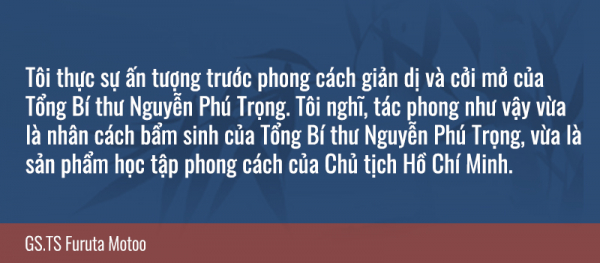 Tôi thực sự ấn tượng trước phong cách giản dị và cởi mở của Tổng Bí thư Nguyễn Phú Trọng. Tôi nghĩ, tác phong như vậy vừa là nhân cách bẩm sinh của Tổng Bí thư Nguyễn Phú Trọng, vừa là sản phẩm học tập phong cách của Chủ tịch Hồ Chí Minh.

GS.TS Furuta Motoo